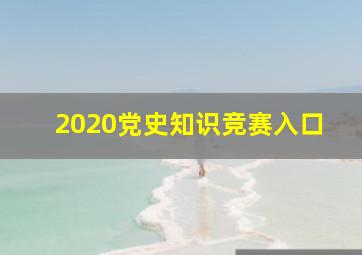 2020党史知识竞赛入口